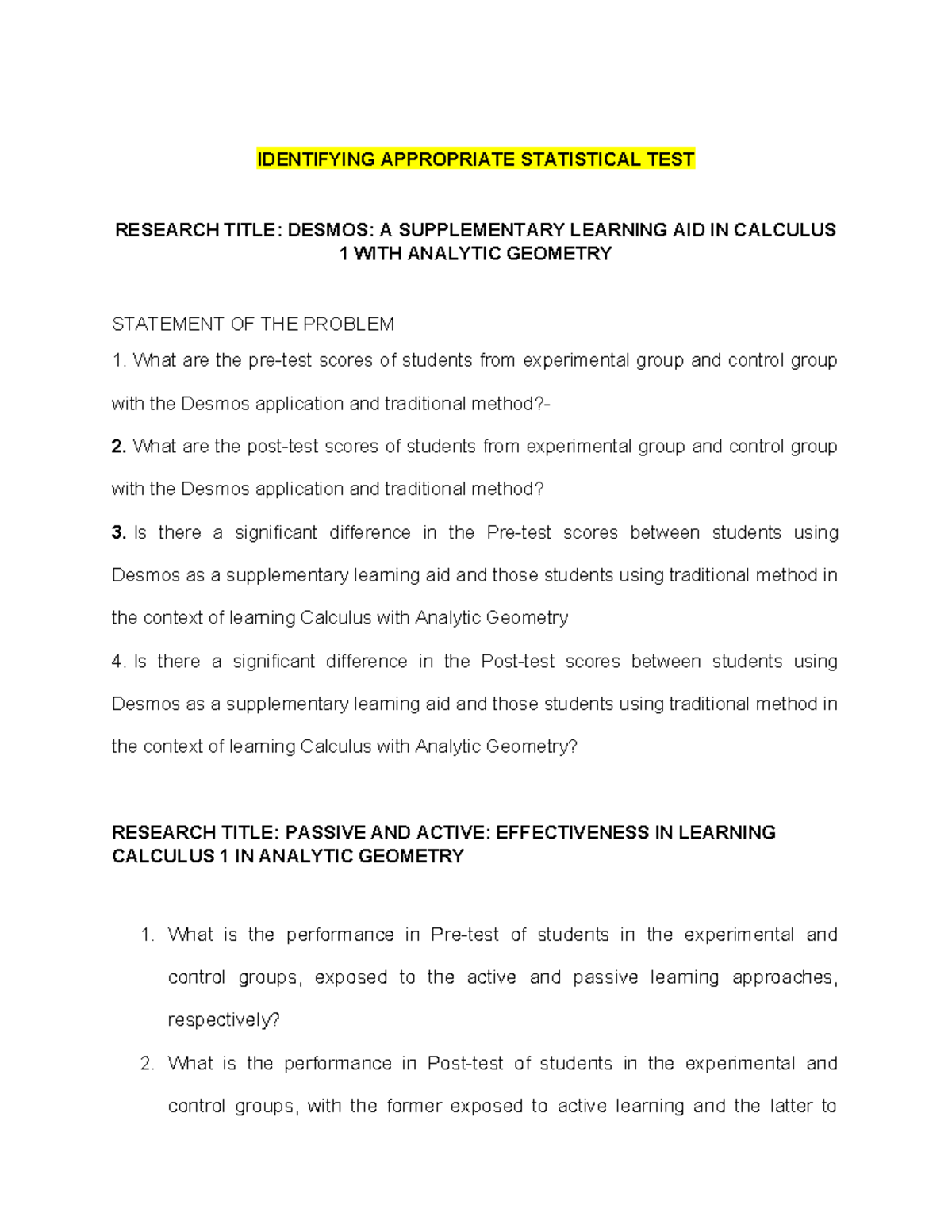 IDENTIFYING APPROPRIATE STATISTICAL TEST

RESEARCH TITLE: DESMOS: A SUPPLEMENTARY LEARNING AID IN CALCULUS 1 WITH ANALYTIC GEOMETRY

STATEMENT OF THE PROBLEM

1. What are the pre-test scores of students from experimental group and control group with the Desmos application and traditional method?-

2. What are the post-test scores of students from experimental group and control group with the Desmos application and traditional method?

3. Is there a significant difference in the Pre-test scores between students using Desmos as a supplementary learning aid and those students using traditional method in the context of learning Calculus with Analytic Geometry

4. Is there a significant difference in the Post-test scores between students using Desmos as a supplementary learning aid and those students using traditional method in the context of learning Calculus with Analytic Geometry?

RESEARCH TITLE: PASSIVE AND ACTIVE: EFFECTIVENESS IN LEARNING CALCULUS 1 IN ANALYTIC GEOMETRY

1. What is the performance in Pre-test of students in the experimental and control groups, exposed to the active and passive learning approaches, respectively?

2. What is the performance in Post-test of students in the experimental and control groups, with the former exposed to active learning and the latter to